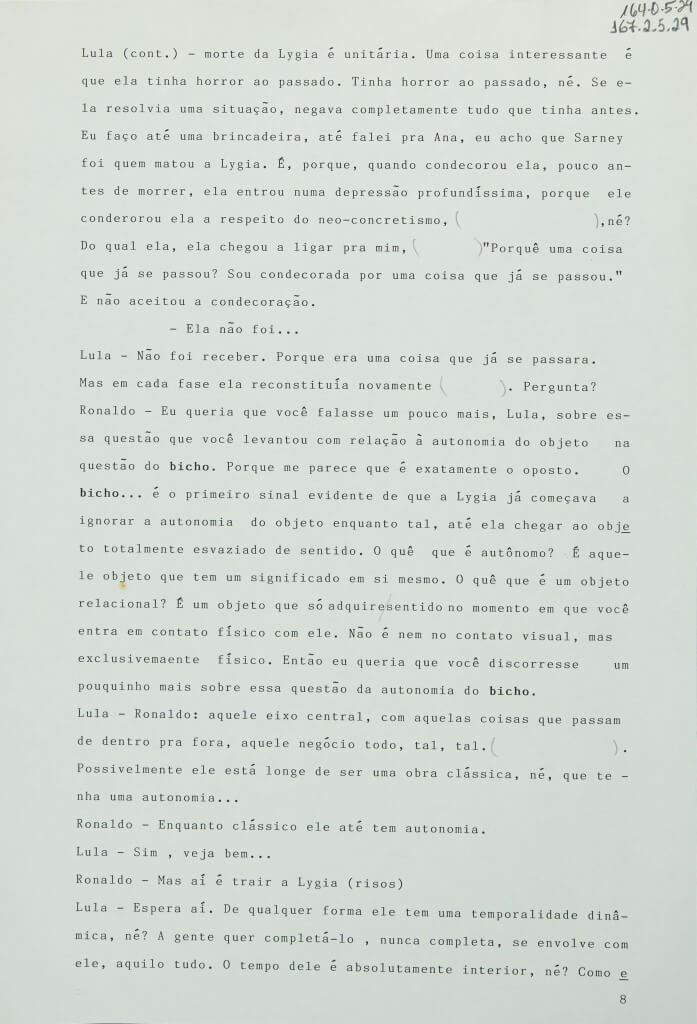 164.0.5.24
167.2.5.29

Lula (cont.) - morte da Lygia é unitária. Uma coisa interessante é que ela tinha horror ao passado. Tinha horror ao passado, né. Se ela resolvia uma situação, negava completamente tudo que tinha antes. Eu faço até uma brincadeira, até falei pra Ana, eu acho que Sarney foi quem matou a Lygia. É, porque, quando condecorou ela, pouco antes de morrer, ela entrou numa depressão profundíssima, porque ele conderorou ela a respeito do neo-concretismo, ( ),né? Do qual ela, ela chegou a ligar pra mim, ( )"Porquê uma coisa que já se passou? Sou condecorada por uma coisa que já se passou." E não aceitou a condecoração.

- Ela não foi...

Lula - Não foi receber. Porque era uma coisa que já se passara. Mas em cada fase ela reconstituía novamente ( ). Pergunta?

Ronaldo - Eu queria que você falasse um pouco mais, Lula, sobre essa questão que você levantou com relação à autonomia do objeto na questão do bicho. Porque me parece que é exatamente o oposto. O bicho... é o primeiro sinal evidente de que a Lygia já começava a ignorar a autonomia do objeto enquanto tal, até ela chegar ao objeto totalmente esvaziado de sentido. O quê que é autônomo? É aquele objeto que tem um significado em si mesmo. O quê que é um objeto relacional? É um objeto que só adquire sentido no momento em que você entra em contato físico com ele. Não é nem no contato visual, mas exclusivemaente físico. Então eu queria que você discorresse um pouquinho mais sobre essa questão da autonomia do bicho.

Lula - Ronaldo: aquele eixo central, com aquelas coisas que passam de dentro pra fora, aquele negócio todo, tal, tal.( ). Possivelmente ele está longe de ser uma obra clássica, né, que tenha uma autonomia...

Ronaldo - Enquanto clássico ele até tem autonomia.

Lula - Sim , veja bem...

Ronaldo - Mas aí é trair a Lygia (risos)

Lula - Espera aí. De qualquer forma ele tem uma temporalidade dinâmica, né? A gente quer completá-lo , nunca completa, se envolve com ele, aquilo tudo. O tempo dele é absolutamente interior, né? Como e

8